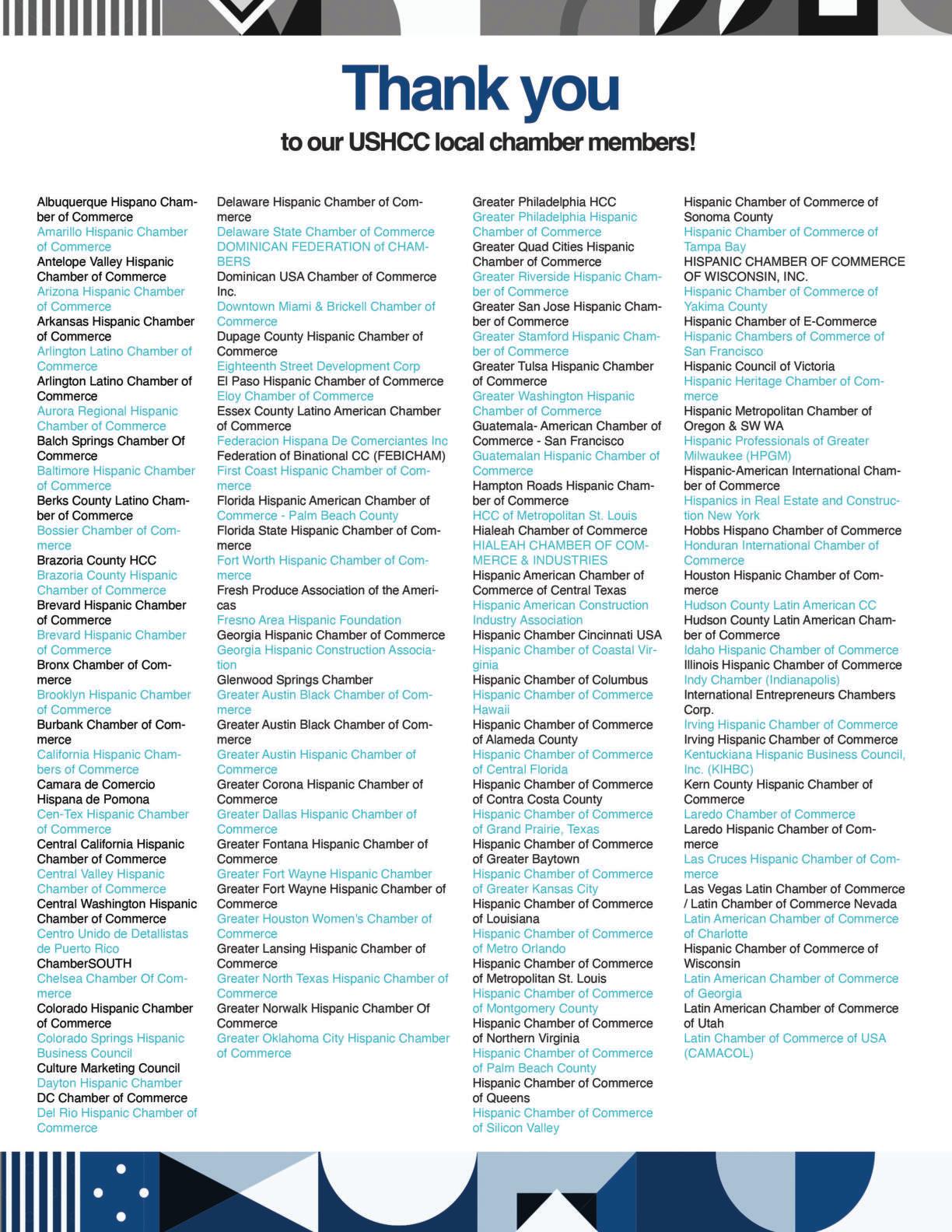 Thank you

to our USHCC local chamber members!

Albuquerque Hispano Chamber of Commerce
Amarillo Hispanic Chamber of Commerce
Antelope Valley Hispanic Chamber of Commerce
Arizona Hispanic Chamber of Commerce
Arkansas Hispanic Chamber of Commerce
Arlington Latino Chamber of Commerce
Arlington Latino Chamber of Commerce
Aurora Regional Hispanic Chamber of Commerce
Balch Springs Chamber Of Commerce
Baltimore Hispanic Chamber of Commerce
Berks County Latino Chamber of Commerce
Bossier Chamber of Commerce
Brazoria County HCC
Brazoria County Hispanic Chamber of Commerce
Brevard Hispanic Chamber of Commerce
Brevard Hispanic Chamber of Commerce
Bronx Chamber of Commerce
Brooklyn Hispanic Chamber of Commerce
Burbank Chamber of Commerce
California Hispanic Chambers of Commerce
Camara de Comercio Hispana de Pomona
Cen-Tex Hispanic Chamber of Commerce
Central California Hispanic Chamber of Commerce
Central Valley Hispanic Chamber of Commerce
Central Washington Hispanic Chamber of Commerce
Centro Unido de Detallistas de Puerto Rico
ChamberSOUTH
Chelsea Chamber Of Commerce
Colorado Hispanic Chamber of Commerce
Colorado Springs Hispanic Business Council
Culture Marketing Council
Dayton Hispanic Chamber
DC Chamber of Commerce
Del Rio Hispanic Chamber of Commerce

Delaware Hispanic Chamber of Commerce
Delaware State Chamber of Commerce
DOMINICAN FEDERATION of CHAMBERS
Dominican USA Chamber of Commerce Inc.
Downtown Miami & Brickell Chamber of Commerce
Dupage County Hispanic Chamber of Commerce
Eighteenth Street Development Corp
El Paso Hispanic Chamber of Commerce
Eloy Chamber of Commerce
Essex County Latino American Chamber of Commerce
Federacion Hispana De Comerciantes Inc
Federation of Binational CC (FEBICHAM)
First Coast Hispanic Chamber of Commerce
Florida Hispanic American Chamber of Commerce - Palm Beach County
Florida State Hispanic Chamber of Commerce
Fort Worth Hispanic Chamber of Commerce
Fresh Produce Association of the Americas
Fresno Area Hispanic Foundation
Georgia Hispanic Chamber of Commerce
Georgia Hispanic Construction Association
Glenwood Springs Chamber
Greater Austin Black Chamber of Commerce
Greater Austin Black Chamber of Commerce
Greater Austin Hispanic Chamber of Commerce
Greater Corona Hispanic Chamber of Commerce
Greater Dallas Hispanic Chamber of Commerce
Greater Fontana Hispanic Chamber of Commerce
Greater Fort Wayne Hispanic Chamber
Greater Fort Wayne Hispanic Chamber of Commerce
Greater Houston Women's Chamber of Commerce
Greater Lansing Hispanic Chamber of Commerce
Greater North Texas Hispanic Chamber of Commerce
Greater Norwalk Hispanic Chamber Of Commerce
Greater Oklahoma City Hispanic Chamber of Commerce

Greater Philadelphia HCC
Greater Philadelphia Hispanic Chamber of Commerce
Greater Quad Cities Hispanic Chamber of Commerce
Greater Riverside Hispanic Chamber of Commerce
Greater San Jose Hispanic Chamber of Commerce
Greater Stamford Hispanic Chamber of Commerce
Greater Tulsa Hispanic Chamber of Commerce
Greater Washington Hispanic Chamber of Commerce
Guatemala- American Chamber of Commerce - San Francisco
Guatemalan Hispanic Chamber of Commerce
Hampton Roads Hispanic Chamber of Commerce
HCC of Metropolitan St. Louis
Hialeah Chamber of Commerce
HIALEAH CHAMBER OF COMMERCE & INDUSTRIES
Hispanic American Chamber of Commerce of Central Texas
Hispanic American Construction Industry Association
Hispanic Chamber Cincinnati USA
Hispanic Chamber of Coastal Virginia
Hispanic Chamber of Columbus
Hispanic Chamber of Commerce Hawaii
Hispanic Chamber of Commerce of Alameda County
Hispanic Chamber of Commerce of Central Florida
Hispanic Chamber of Commerce of Contra Costa County
Hispanic Chamber of Commerce of Grand Prairie, Texas
Hispanic Chamber of Commerce of Greater Baytown
Hispanic Chamber of Commerce of Greater Kansas City
Hispanic Chamber of Commerce of Louisiana
Hispanic Chamber of Commerce of Metro Orlando
Hispanic Chamber of Commerce of Metropolitan St. Louis
Hispanic Chamber of Commerce of Montgomery County
Hispanic Chamber of Commerce of Northern Virginia
Hispanic Chamber of Commerce of Palm Beach County
Hispanic Chamber of Commerce of Queens
Hispanic Chamber of Commerce of Silicon Valley

Hispanic Chamber of Commerce of Sonoma County
Hispanic Chamber of Commerce of Tampa Bay
HISPANIC CHAMBER OF COMMERCE OF WISCONSIN, INC.
Hispanic Chamber of Commerce of Yakima County
Hispanic Chamber of E-Commerce
Hispanic Chambers of Commerce of San Francisco
Hispanic Council of Victoria
Hispanic Heritage Chamber of Commerce
Hispanic Metropolitan Chamber of Oregon & SW WA
Hispanic Professionals of Greater Milwaukee (HPGM)
Hispanic-American International Chamber of Commerce
Hispanics in Real Estate and Construction New York
Hobbs Hispano Chamber of Commerce
Honduran International Chamber of Commerce
Houston Hispanic Chamber of Commerce
Hudson County Latin American CC
Hudson County Latin American Chamber of Commerce
Idaho Hispanic Chamber of Commerce
Illinois Hispanic Chamber of Commerce
Indy Chamber (Indianapolis)
International Entrepreneurs Chambers Corp.
Irving Hispanic Chamber of Commerce
Irving Hispanic Chamber of Commerce
Kentuckiana Hispanic Business Council, Inc. (KIHBC)
Kern County Hispanic Chamber of Commerce
Laredo Chamber of Commerce
Laredo Hispanic Chamber of Commerce
Las Cruces Hispanic Chamber of Commerce
Las Vegas Latin Chamber of Commerce / Latin Chamber of Commerce Nevada
Latin American Chamber of Commerce of Charlotte
Hispanic Chamber of Commerce of Wisconsin
Latin American Chamber of Commerce of Georgia
Latin American Chamber of Commerce of Utah
Latin Chamber of Commerce of USA (CAMACOL)